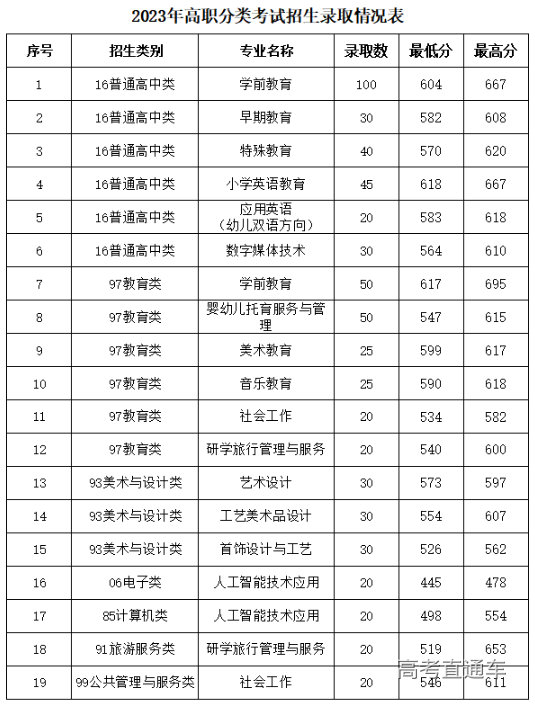 2023年高职分类考试招生录取情况表

| 序号 | 招生类别 | 专业名称 | 录取数 | 最低分 | 最高分 |
|---|---|---|---|---|---|
| 1 | 16普通高中类 | 学前教育 | 100 | 604 | 667 |
| 2 | 16普通高中类 | 早期教育 | 30 | 582 | 608 |
| 3 | 16普通高中类 | 特殊教育 | 40 | 570 | 620 |
| 4 | 16普通高中类 | 小学英语教育 | 45 | 618 | 667 |
| 5 | 16普通高中类 | 应用英语（幼儿双语方向） | 20 | 583 | 618 |
| 6 | 16普通高中类 | 数字媒体技术 | 30 | 564 | 610 |
| 7 | 97教育类 | 学前教育 | 50 | 617 | 695 |
| 8 | 97教育类 | 婴幼儿托育服务与管理 | 50 | 547 | 615 |
| 9 | 97教育类 | 美术教育 | 25 | 599 | 617 |
| 10 | 97教育类 | 音乐教育 | 25 | 590 | 618 |
| 11 | 97教育类 | 社会工作 | 20 | 534 | 582 |
| 12 | 97教育类 | 研学旅行管理与服务 | 20 | 540 | 600 |
| 13 | 93美术与设计类 | 艺术设计 | 30 | 573 | 597 |
| 14 | 93美术与设计类 | 工艺美术品设计 | 30 | 554 | 607 |
| 15 | 93美术与设计类 | 首饰设计与工艺 | 30 | 526 | 562 |
| 16 | 06电子类 | 人工智能技术应用 | 20 | 445 | 478 |
| 17 | 85计算机类 | 人工智能技术应用 | 20 | 498 | 554 |
| 18 | 91旅游服务类 | 研学旅行管理与服务 | 20 | 519 | 653 |
| 19 | 99公共管理与服务类 | 社会工作 | 20 | 546 | 611 |

高考直通车